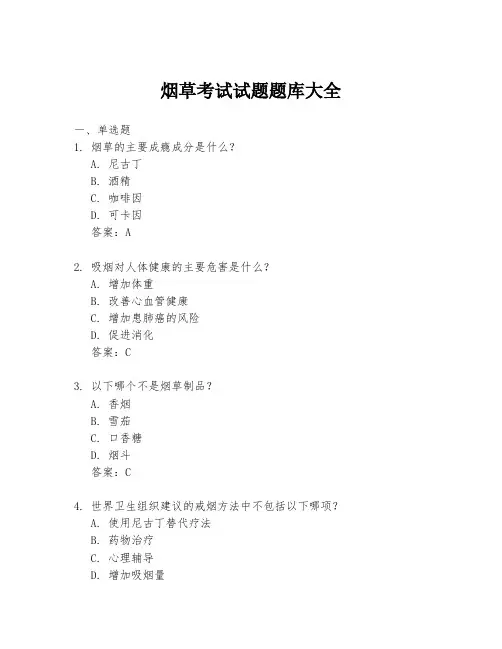 烟草考试试题题库大全

一、单选题

1. 烟草的主要成瘾成分是什么？
A. 尼古丁
B. 酒精
C. 咖啡因
D. 可卡因
答案：A

2. 吸烟对人体健康的主要危害是什么？
A. 增加体重
B. 改善心血管健康
C. 增加患肺癌的风险
D. 促进消化
答案：C

3. 以下哪个不是烟草制品？
A. 香烟
B. 雪茄
C. 口香糖
D. 烟斗
答案：C

4. 世界卫生组织建议的戒烟方法中不包括以下哪项？
A. 使用尼古丁替代疗法
B. 药物治疗
C. 心理辅导
D. 增加吸烟量